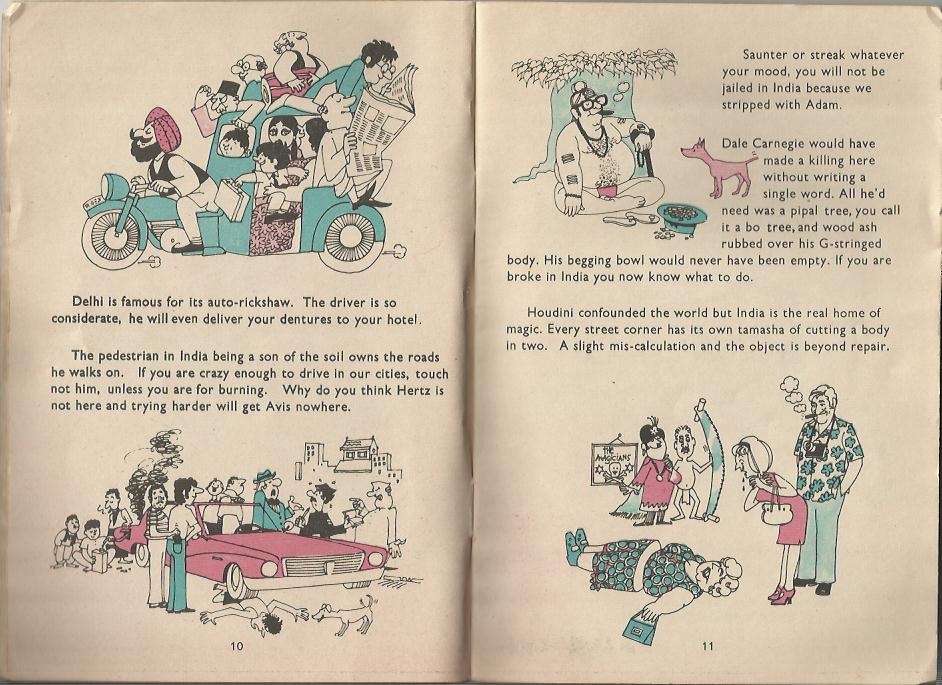 Delhi is famous for its auto-rickshaw. The driver is so considerate, he will even deliver your dentures to your hotel.

The pedestrian in India being a son of the soil owns the roads he walks on. If you are crazy enough to drive in our cities, touch not him, unless you are for burning. Why do you think Hertz is not here and trying harder will get Avis nowhere.

10

Saunter or streak whatever your mood, you will not be jailed in India because we stripped with Adam.

Dale Carnegie would have made a killing here without writing a single word. All he'd need was a pipal tree, you call it a bo tree, and wood ash rubbed over his G-stringed body. His begging bowl would never have been empty. If you are broke in India you now know what to do.

Houdini confounded the world but India is the real home of magic. Every street corner has its own tamasha of cutting a body in two. A slight mis-calculation and the object is beyond repair.

THE MAGICIANS

11